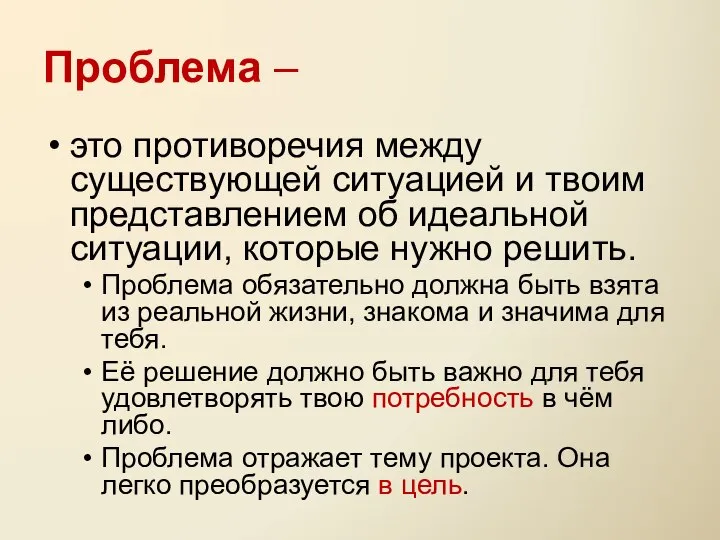 Проблема –

• это противоречия между существующей ситуацией и твоим представлением об идеальной ситуации, которые нужно решить.
  • Проблема обязательно должна быть взята из реальной жизни, знакома и значима для тебя.
  • Её решение должно быть важно для тебя удовлетворять твою потребность в чём либо.
  • Проблема отражает тему проекта. Она легко преобразуется в цель.